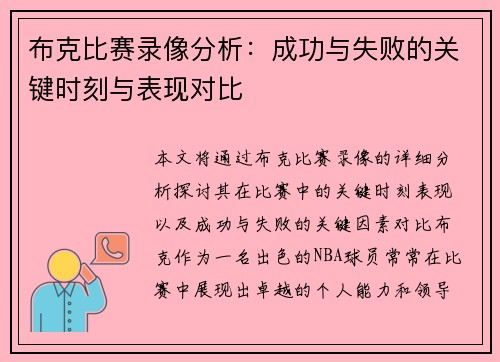 布克比赛录像分析：成功与失败的关键时刻与表现对比

本文将通过布克比赛录像的详细分析探讨其在比赛中的关键时刻表现以及成功与失败的关键因素对比布克作为一名出色的NBA球员常常在比赛中展现出卓越的个人能力和领导